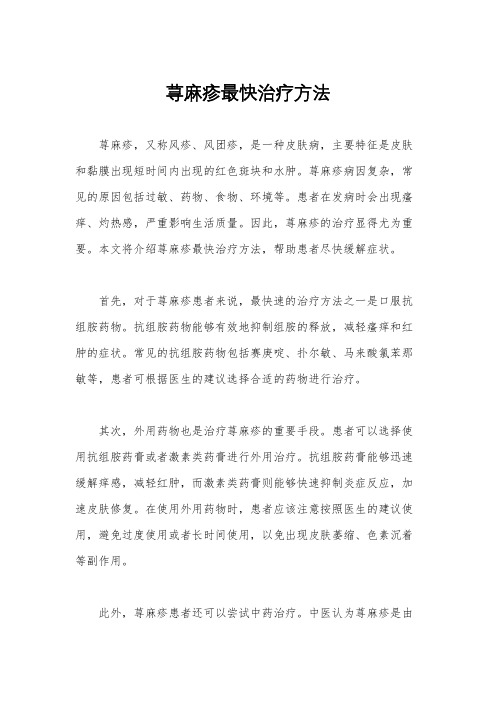 荨麻疹最快治疗方法

荨麻疹，又称风疹、风团疹，是一种皮肤病，主要特征是皮肤和黏膜出现短时间内出现的红色斑块和水肿。荨麻疹病因复杂，常见的原因包括过敏、药物、食物、环境等。患者在发病时会出现瘙痒、灼热感，严重影响生活质量。因此，荨麻疹的治疗显得尤为重要。本文将介绍荨麻疹最快治疗方法，帮助患者尽快缓解症状。

首先，对于荨麻疹患者来说，最快速的治疗方法之一是口服抗组胺药物。抗组胺药物能够有效地抑制组胺的释放，减轻瘙痒和红肿的症状。常见的抗组胺药物包括赛庚啶、扑尔敏、马来酸氯苯那敏等，患者可根据医生的建议选择合适的药物进行治疗。

其次，外用药物也是治疗荨麻疹的重要手段。患者可以选择使用抗组胺药膏或者激素类药膏进行外用治疗。抗组胺药膏能够迅速缓解痒感，减轻红肿，而激素类药膏则能够快速抑制炎症反应，加速皮肤修复。在使用外用药物时，患者应该注意按照医生的建议使用，避免过度使用或者长时间使用，以免出现皮肤萎缩、色素沉着等副作用。

此外，荨麻疹患者还可以尝试中药治疗。中医认为荨麻疹是由